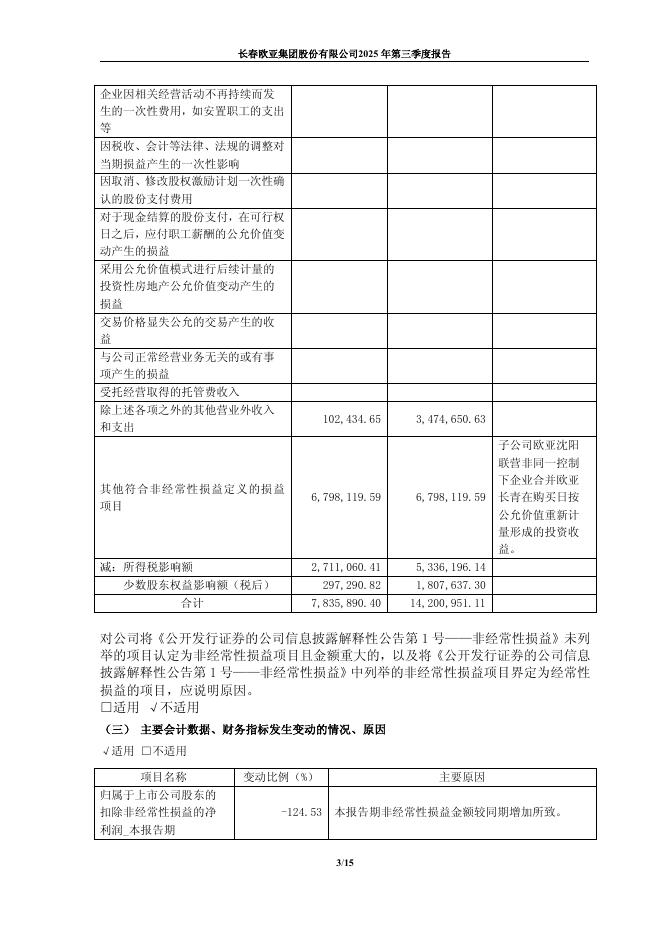 长春欧亚集团股份有限公司2025年第三季度报告

| | | | |
|---|---|---|---|
| 企业因相关经营活动不再持续而发生的一次性费用，如安置职工的支出等 | | | |
| 因税收、会计等法律、法规的调整对当期损益产生的一次性影响 | | | |
| 因取消、修改股权激励计划一次性确认的股份支付费用 | | | |
| 对于现金结算的股份支付，在可行权日之后，应付职工薪酬的公允价值变动产生的损益 | | | |
| 采用公允价值模式进行后续计量的投资性房地产公允价值变动产生的损益 | | | |
| 交易价格显失公允的交易产生的收益 | | | |
| 与公司正常经营业务无关的或有事项产生的损益 | | | |
| 受托经营取得的托管费收入 | | | |
| 除上述各项之外的其他营业外收入和支出 | 102,434.65 | 3,474,650.63 | |
| 其他符合非经常性损益定义的损益项目 | 6,798,119.59 | 6,798,119.59 | 子公司欧亚沈阳联营非同一控制下企业合并欧亚长青在购买日按公允价值重新计量形成的投资收益。 |
| 减：所得税影响额 | 2,711,060.41 | 5,336,196.14 | |
| 少数股东权益影响额（税后） | 297,290.82 | 1,807,637.30 | |
| 合计 | 7,835,890.40 | 14,200,951.11 | |

对公司将《公开发行证券的公司信息披露解释性公告第1号——非经常性损益》未列举的项目认定为非经常性损益项目且金额重大的，以及将《公开发行证券的公司信息披露解释性公告第1号——非经常性损益》中列举的非经常性损益项目界定为经常性损益的项目，应说明原因。
□适用 √不适用

（三） 主要会计数据、财务指标发生变动的情况、原因
√适用 □不适用

| 项目名称 | 变动比例（%） | 主要原因 |
|---|---|---|
| 归属于上市公司股东的扣除非经常性损益的净利润_本报告期 | -124.53 | 本报告期非经常性损益金额较同期增加所致。 |

3/15